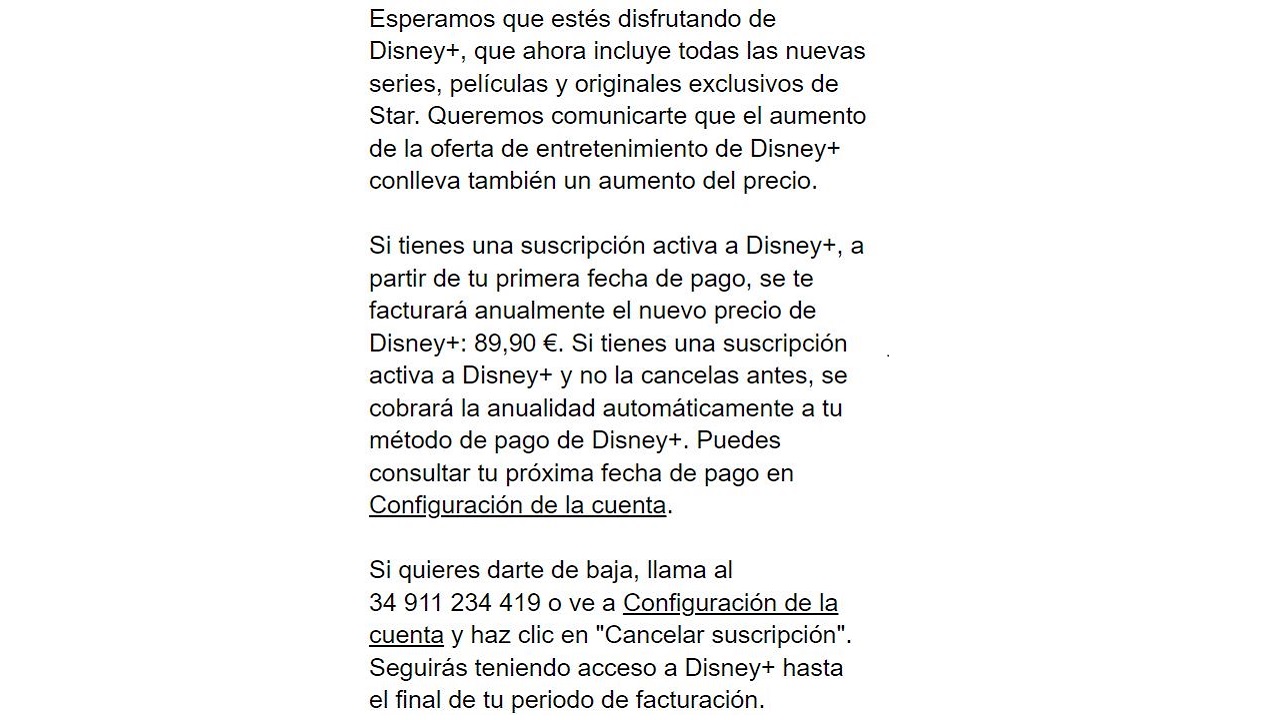 Esperamos que estés disfrutando de Disney+, que ahora incluye todas las nuevas series, películas y originales exclusivos de Star. Queremos comunicarte que el aumento de la oferta de entretenimiento de Disney+ conlleva también un aumento del precio.

Si tienes una suscripción activa a Disney+, a partir de tu primera fecha de pago, se te facturará anualmente el nuevo precio de Disney+: 89,90 €. Si tienes una suscripción activa a Disney+ y no la cancelas antes, se cobrará la anualidad automáticamente a tu método de pago de Disney+. Puedes consultar tu próxima fecha de pago en Configuración de la cuenta.

Si quieres darte de baja, llama al 34 911 234 419 o ve a Configuración de la cuenta y haz clic en "Cancelar suscripción". Seguirás teniendo acceso a Disney+ hasta el final de tu periodo de facturación.